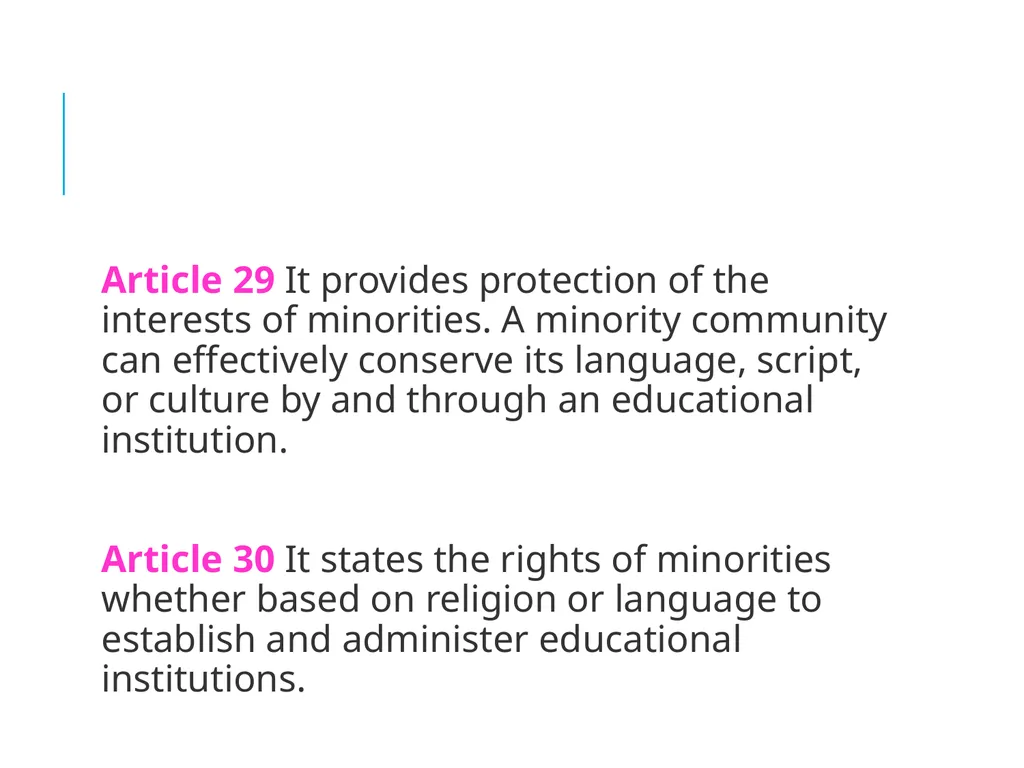 Article 29 It provides protection of the interests of minorities. A minority community can effectively conserve its language, script, or culture by and through an educational institution.

Article 30 It states the rights of minorities whether based on religion or language to establish and administer educational institutions.